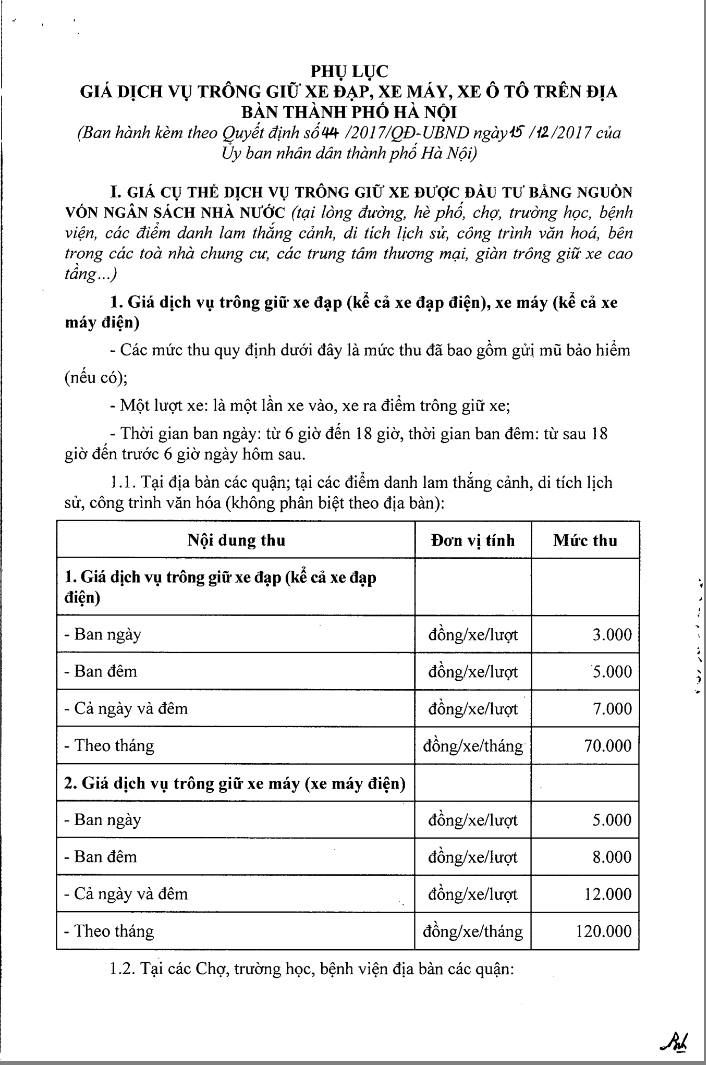 PHỤ LỤC
GIÁ DỊCH VỤ TRÔNG GIỮ XE ĐẠP, XE MÁY, XE Ô TÔ TRÊN ĐỊA BÀN THÀNH PHỐ HÀ NỘI
(Ban hành kèm theo Quyết định số 44 /2017/QĐ-UBND ngày 15 /12/2017 của Ủy ban nhân dân thành phố Hà Nội)

I. GIÁ CỤ THỂ DỊCH VỤ TRÔNG GIỮ XE ĐƯỢC ĐẦU TƯ BẰNG NGUỒN VỐN NGÂN SÁCH NHÀ NƯỚC (tại lòng đường, hè phố, chợ, trường học, bệnh viện, các điểm danh lam thắng cảnh, di tích lịch sử, công trình văn hoá, bên trong các toà nhà chung cư, các trung tâm thương mại, giàn trông giữ xe cao tầng...)

1. Giá dịch vụ trông giữ xe đạp (kể cả xe đạp điện), xe máy (kể cả xe máy điện)

- Các mức thu quy định dưới đây là mức thu đã bao gồm gửi mũ bảo hiểm (nếu có);

- Một lượt xe: là một lần xe vào, xe ra điểm trông giữ xe;

- Thời gian ban ngày: từ 6 giờ đến 18 giờ, thời gian ban đêm: từ sau 18 giờ đến trước 6 giờ ngày hôm sau.

1.1. Tại địa bàn các quận; tại các điểm danh lam thắng cảnh, di tích lịch sử, công trình văn hóa (không phân biệt theo địa bàn):

| Nội dung thu | Đơn vị tính | Mức thu |
|---|---|---|
| 1. Giá dịch vụ trông giữ xe đạp (kể cả xe đạp điện) | | |
| - Ban ngày | đồng/xe/lượt | 3.000 |
| - Ban đêm | đồng/xe/lượt | 5.000 |
| - Cả ngày và đêm | đồng/xe/lượt | 7.000 |
| - Theo tháng | đồng/xe/tháng | 70.000 |
| 2. Giá dịch vụ trông giữ xe máy (xe máy điện) | | |
| - Ban ngày | đồng/xe/lượt | 5.000 |
| - Ban đêm | đồng/xe/lượt | 8.000 |
| - Cả ngày và đêm | đồng/xe/lượt | 12.000 |
| - Theo tháng | đồng/xe/tháng | 120.000 |

1.2. Tại các Chợ, trường học, bệnh viện địa bàn các quận: